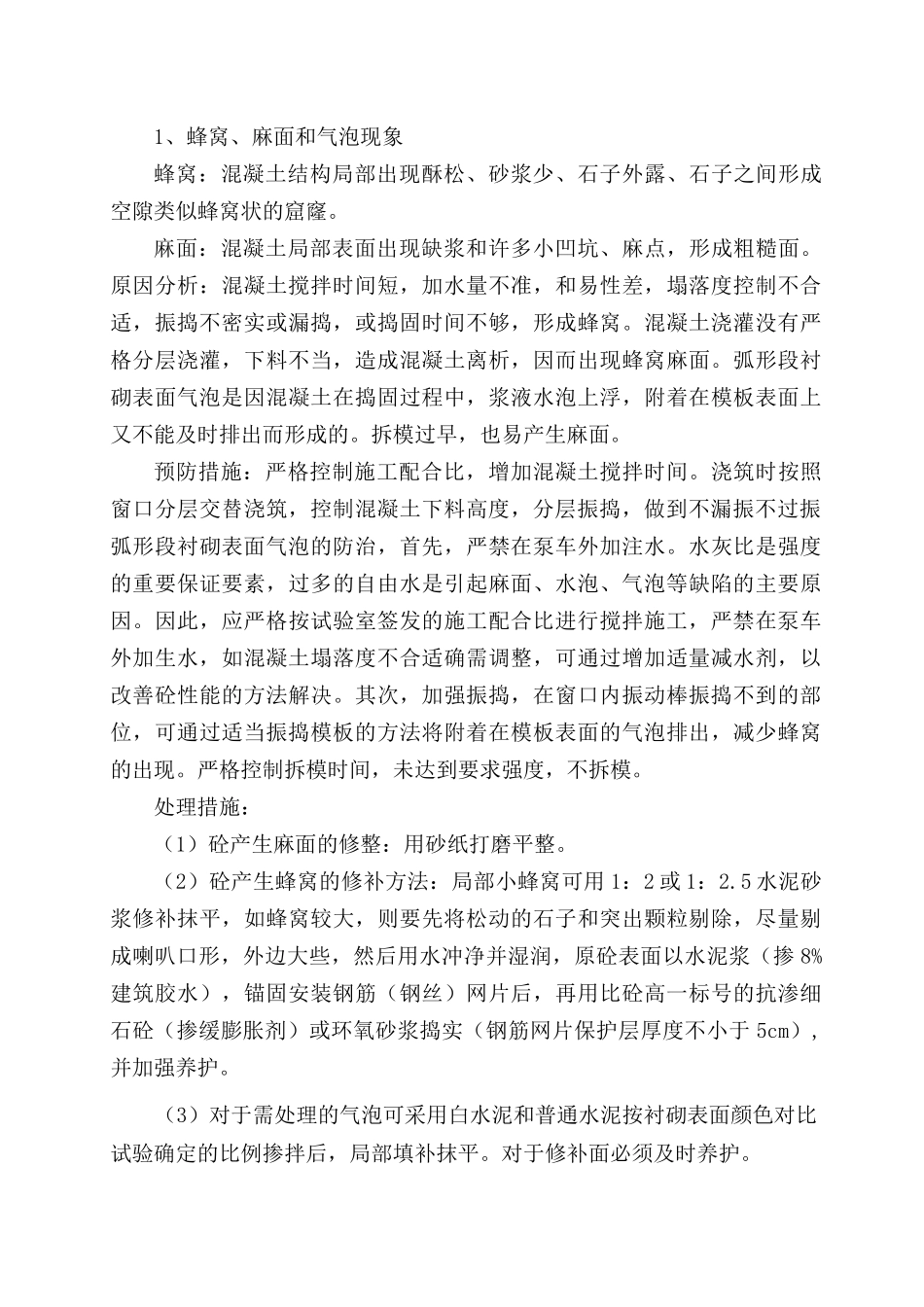 1、蜂窝、麻面和气泡现象

蜂窝：混凝土结构局部出现酥松、砂浆少、石子外露、石子之间形成空隙类似蜂窝状的窟窿。

麻面：混凝土局部表面出现缺浆和许多小凹坑、麻点，形成粗糙面。原因分析：混凝土搅拌时间短，加水量不准，和易性差，塌落度控制不合适，振捣不密实或漏捣，或捣固时间不够，形成蜂窝。混凝土浇灌没有严格分层浇灌，下料不当，造成混凝土离析，因而出现蜂窝麻面。弧形段衬砌表面气泡是因混凝土在捣固过程中，浆液水泡上浮，附着在模板表面上又不能及时排出而形成的。拆模过早，也易产生麻面。

预防措施：严格控制施工配合比，增加混凝土搅拌时间。浇筑时按照窗口分层交替浇筑，控制混凝土下料高度，分层振捣，做到不漏振不过振弧形段衬砌表面气泡的防治，首先，严禁在泵车外加注水。水灰比是强度的重要保证要素，过多的自由水是引起麻面、水泡、气泡等缺陷的主要原因。因此，应严格按试验室签发的施工配合比进行搅拌施工，严禁在泵车外加生水，如混凝土塌落度不合适确需调整，可通过增加适量减水剂，以改善砼性能的方法解决。其次，加强振捣，在窗口内振动棒振捣不到的部位，可通过适当振捣模板的方法将附着在模板表面的气泡排出，减少蜂窝的出现。严格控制拆模时间，未达到要求强度，不拆模。

处理措施：

（1）砼产生麻面的修整：用砂纸打磨平整。

（2）砼产生蜂窝的修补方法：局部小蜂窝可用1：2或1：2.5水泥砂浆修补抹平，如蜂窝较大，则要先将松动的石子和突出颗粒剔除，尽量剔成喇叭口形，外边大些，然后用水冲净并湿润，原砼表面以水泥浆（掺8%建筑胶水），锚固安装钢筋（钢丝）网片后，再用比砼高一标号的抗渗细石砼（掺缓膨胀剂）或环氧砂浆捣实（钢筋网片保护层厚度不小于5cm），并加强养护。

（3）对于需处理的气泡可采用白水泥和普通水泥按衬砌表面颜色对比试验确定的比例掺拌后，局部填补抹平。对于修补面必须及时养护。